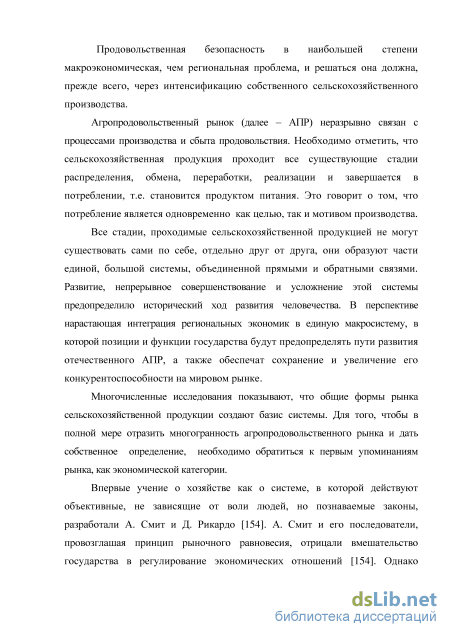 Продовольственная безопасность в наибольшей степени макроэкономическая, чем региональная проблема, и решаться она должна, прежде всего, через интенсификацию собственного сельскохозяйственного производства.

Агропродовольственный рынок (далее – АПР) неразрывно связан с процессами производства и сбыта продовольствия. Необходимо отметить, что сельскохозяйственная продукция проходит все существующие стадии распределения, обмена, переработки, реализации и завершается в потреблении, т.е. становится продуктом питания. Это говорит о том, что потребление является одновременно как целью, так и мотивом производства.

Все стадии, проходимые сельскохозяйственной продукцией не могут существовать сами по себе, отдельно друг от друга, они образуют части единой, большой системы, объединенной прямыми и обратными связями. Развитие, непрерывное совершенствование и усложнение этой системы предопределило исторический ход развития человечества. В перспективе нарастающая интеграция региональных экономик в единую макросистему, в которой позиции и функции государства будут предопределять пути развития отечественного АПР, а также обеспечат сохранение и увеличение его конкурентоспособности на мировом рынке.

Многочисленные исследования показывают, что общие формы рынка сельскохозяйственной продукции создают базис системы. Для того, чтобы в полной мере отразить многогранность агропродовольственного рынка и дать собственное определение, необходимо обратиться к первым упоминаниям рынка, как экономической категории.

Впервые учение о хозяйстве как о системе, в которой действуют объективные, не зависящие от воли людей, но познаваемые законы, разработали А. Смит и Д. Рикардо [154]. А. Смит и его последователи, провозглашая принцип рыночного равновесия, отрицали вмешательство государства в регулирование экономических отношений [154]. Однако

dsLib.net
библиотека диссертаций